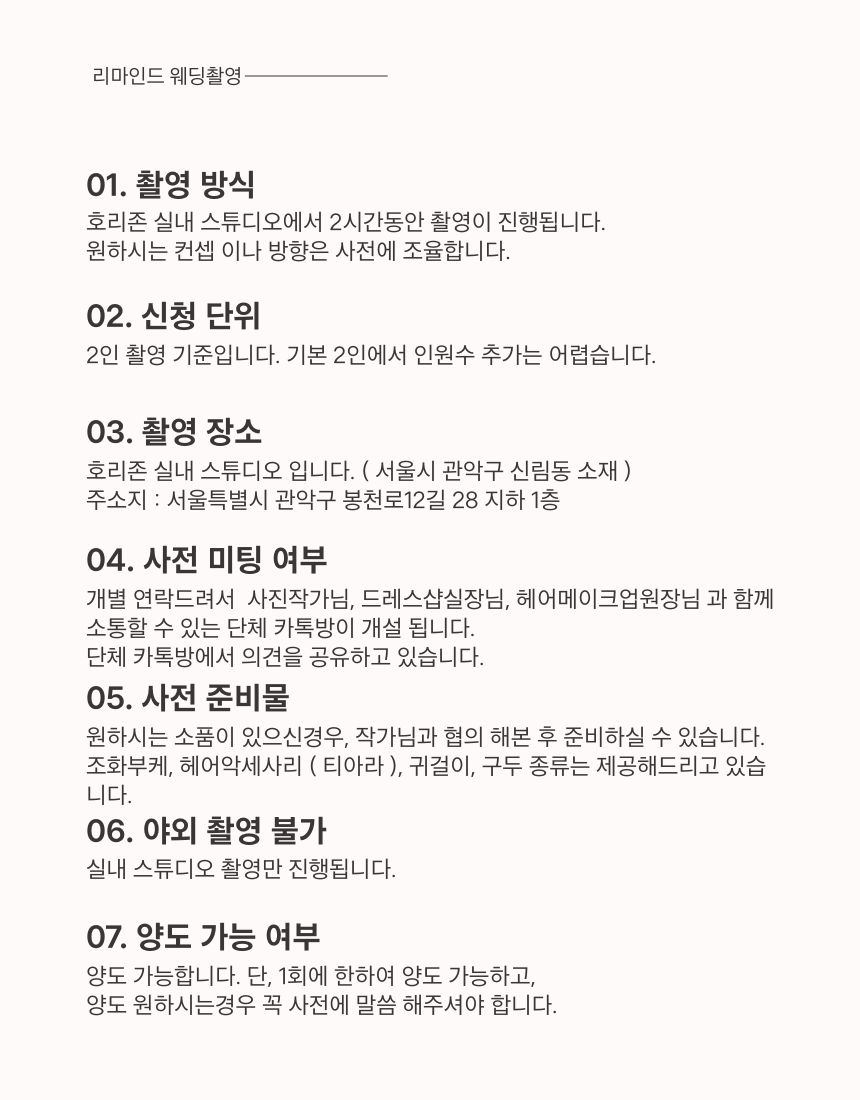 리마인드 웨딩촬영

01. 촬영 방식
호리존 실내 스튜디오에서 2시간동안 촬영이 진행됩니다.
원하시는 컨셉 이나 방향은 사전에 조율합니다.

02. 신청 단위
2인 촬영 기준입니다. 기본 2인에서 인원수 추가는 어렵습니다.

03. 촬영 장소
호리존 실내 스튜디오 입니다. ( 서울시 관악구 신림동 소재 )
주소지 : 서울특별시 관악구 봉천로12길 28 지하 1층

04. 사전 미팅 여부
개별 연락드려서 사진작가님, 드레스샵실장님, 헤어메이크업원장님 과 함께 소통할 수 있는 단체 카톡방이 개설 됩니다.
단체 카톡방에서 의견을 공유하고 있습니다.

05. 사전 준비물
원하시는 소품이 있으신경우, 작가님과 협의 해본 후 준비하실 수 있습니다.
조화부케, 헤어악세사리 ( 티아라 ), 귀걸이, 구두 종류는 제공해드리고 있습니다.

06. 야외 촬영 불가
실내 스튜디오 촬영만 진행됩니다.

07. 양도 가능 여부
양도 가능합니다. 단, 1회에 한하여 양도 가능하고,
양도 원하시는경우 꼭 사전에 말씀 해주셔야 합니다.